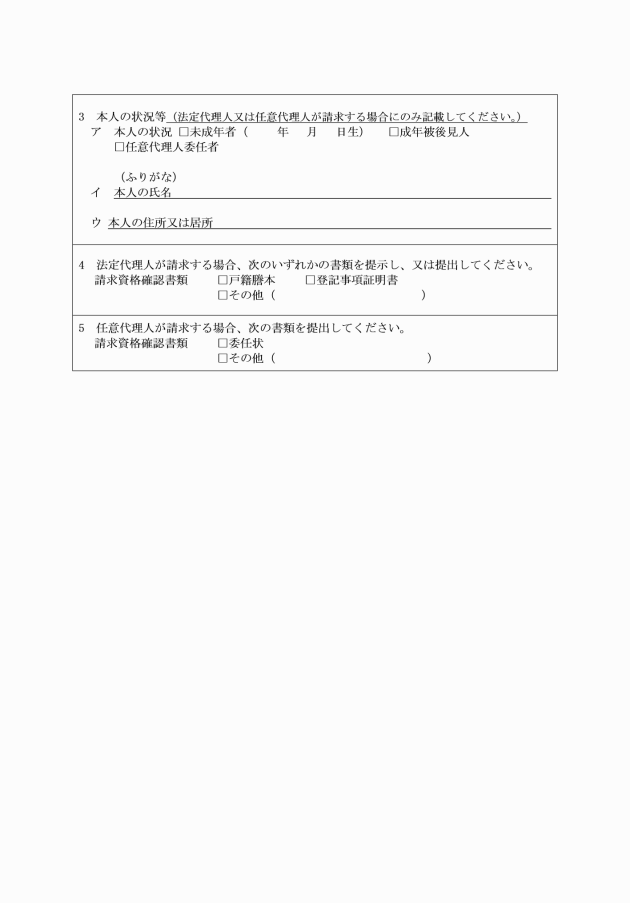 3　本人の状況等（法定代理人又は任意代理人が請求する場合にのみ記載してください。）
ア　本人の状況 □未成年者（　　年　月　日生）　□成年被後見人
□任意代理人委任者

（ふりがな）
イ　本人の氏名

ウ　本人の住所又は居所

4　法定代理人が請求する場合、次のいずれかの書類を提示し、又は提出してください。
請求資格確認書類　　□戸籍謄本　　□登記事項証明書
□その他（　　　　　　　　　　　）

5　任意代理人が請求する場合、次の書類を提出してください。
請求資格確認書類　　□委任状
□その他（　　　　　　　　　　　）